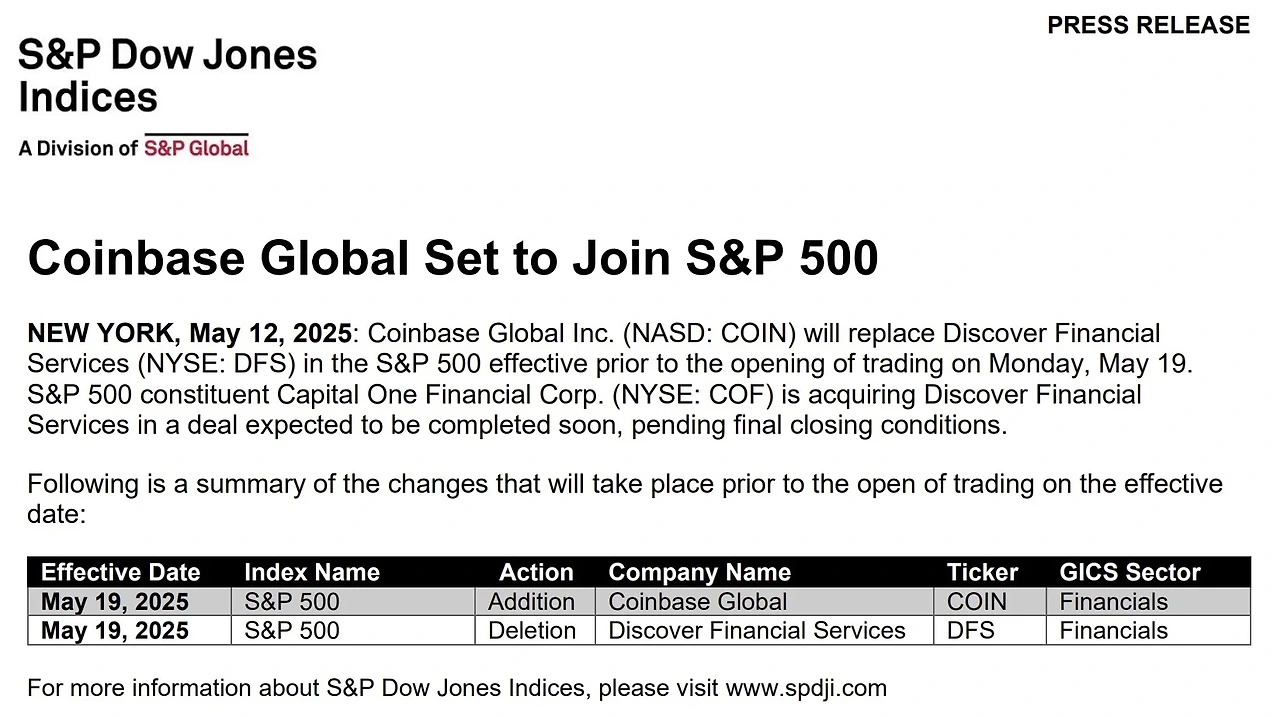 PRESS RELEASE

S&P Dow Jones Indices

A Division of S&P Global

Coinbase Global Set to Join S&P 500

NEW YORK, May 12, 2025: Coinbase Global Inc. (NASD: COIN) will replace Discover Financial Services (NYSE: DFS) in the S&P 500 effective prior to the opening of trading on Monday, May 19. S&P 500 constituent Capital One Financial Corp. (NYSE: COF) is acquiring Discover Financial Services in a deal expected to be completed soon, pending final closing conditions.

Following is a summary of the changes that will take place prior to the open of trading on the effective date:

| Effective Date | Index Name | Action | Company Name | Ticker | GICS Sector |
|---|---|---|---|---|---|
| May 19, 2025 | S&P 500 | Addition | Coinbase Global | COIN | Financials |
| May 19, 2025 | S&P 500 | Deletion | Discover Financial Services | DFS | Financials |

For more information about S&P Dow Jones Indices, please visit www.spdji.com